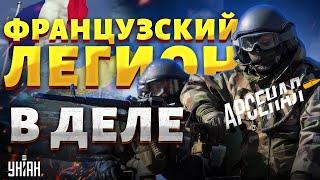 ФРАНЦУЗСКИЙ ЛЕГИОН
В ДЕЛЕ
АРСЕНАЛ
УНІАН